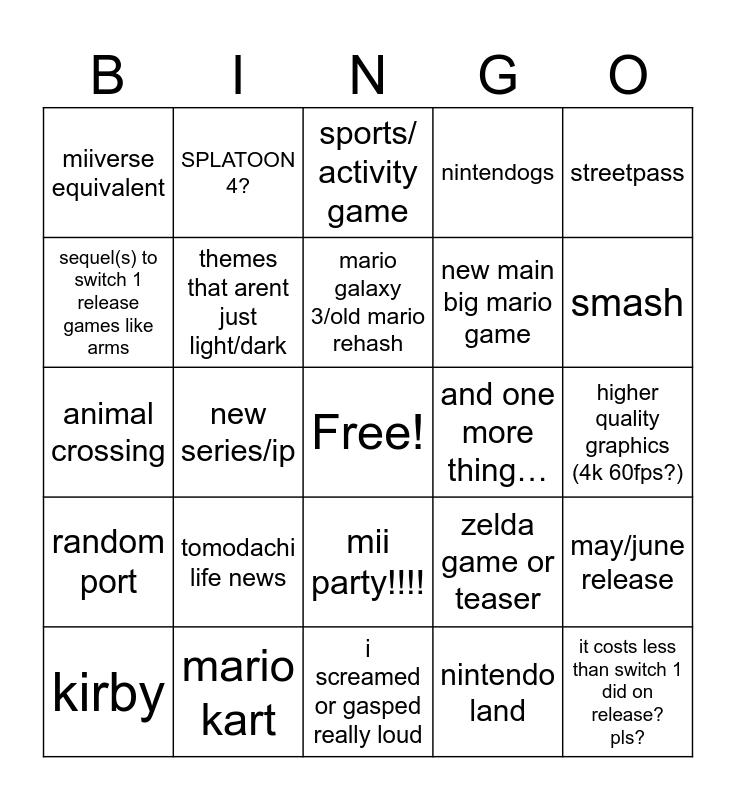 | B | I | N | G | O |
|---|---|---|---|---|
| miiverse equivalent | SPLATOON 4? | sports/ activity game | nintendogs | streetpass |
| sequel(s) to switch 1 release games like arms | themes that arent just light/dark | mario galaxy 3/old mario rehash | new main big mario game | smash |
| animal crossing | new series/ip | Free! | and one more thing… | higher quality graphics (4k 60fps?) |
| random port | tomodachi life news | mii party!!!! | zelda game or teaser | may/june release |
| kirby | mario kart | i screamed or gasped really loud | nintendo land | it costs less than switch 1 did on release? pls? |